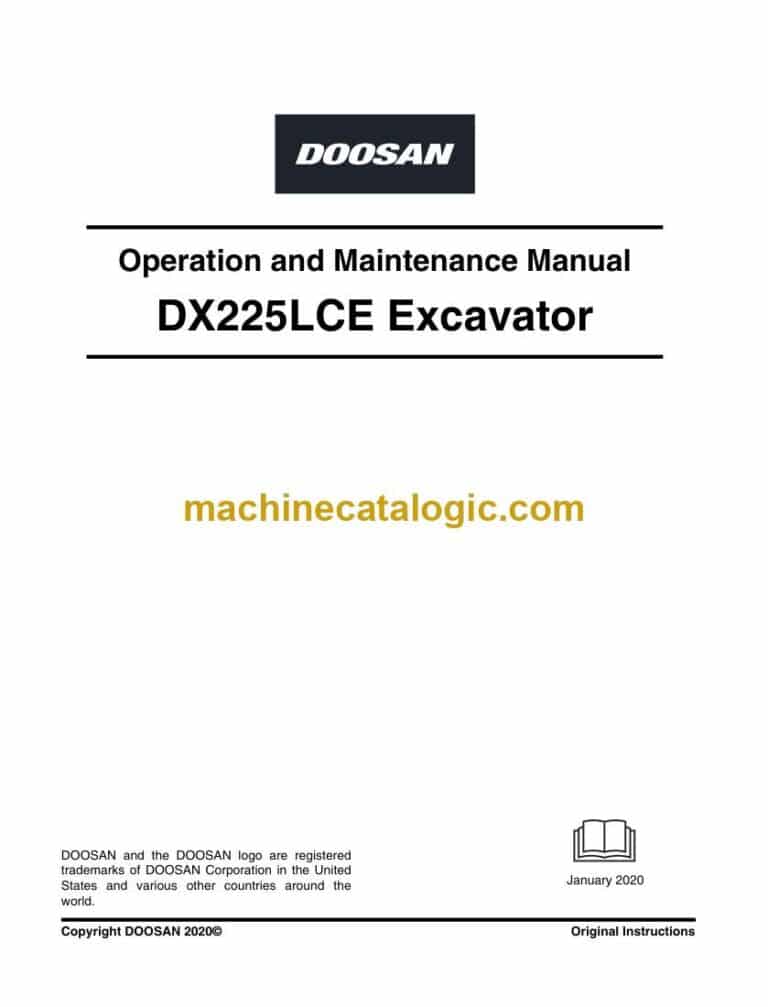 DOOSAN

Operation and Maintenance Manual

DX225LCE Excavator

machinecatalogic.com

DOOSAN and the DOOSAN logo are registered trademarks of DOOSAN Corporation in the United States and various other countries around the world.

January 2020

Copyright DOOSAN 2020©

Original Instructions